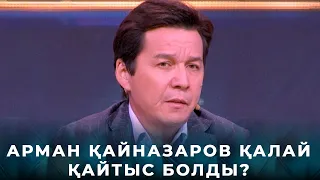 АРМАН ҚАЙНАЗАРОВ ҚАЛАЙ ҚАЙТЫС БОЛДЫ?